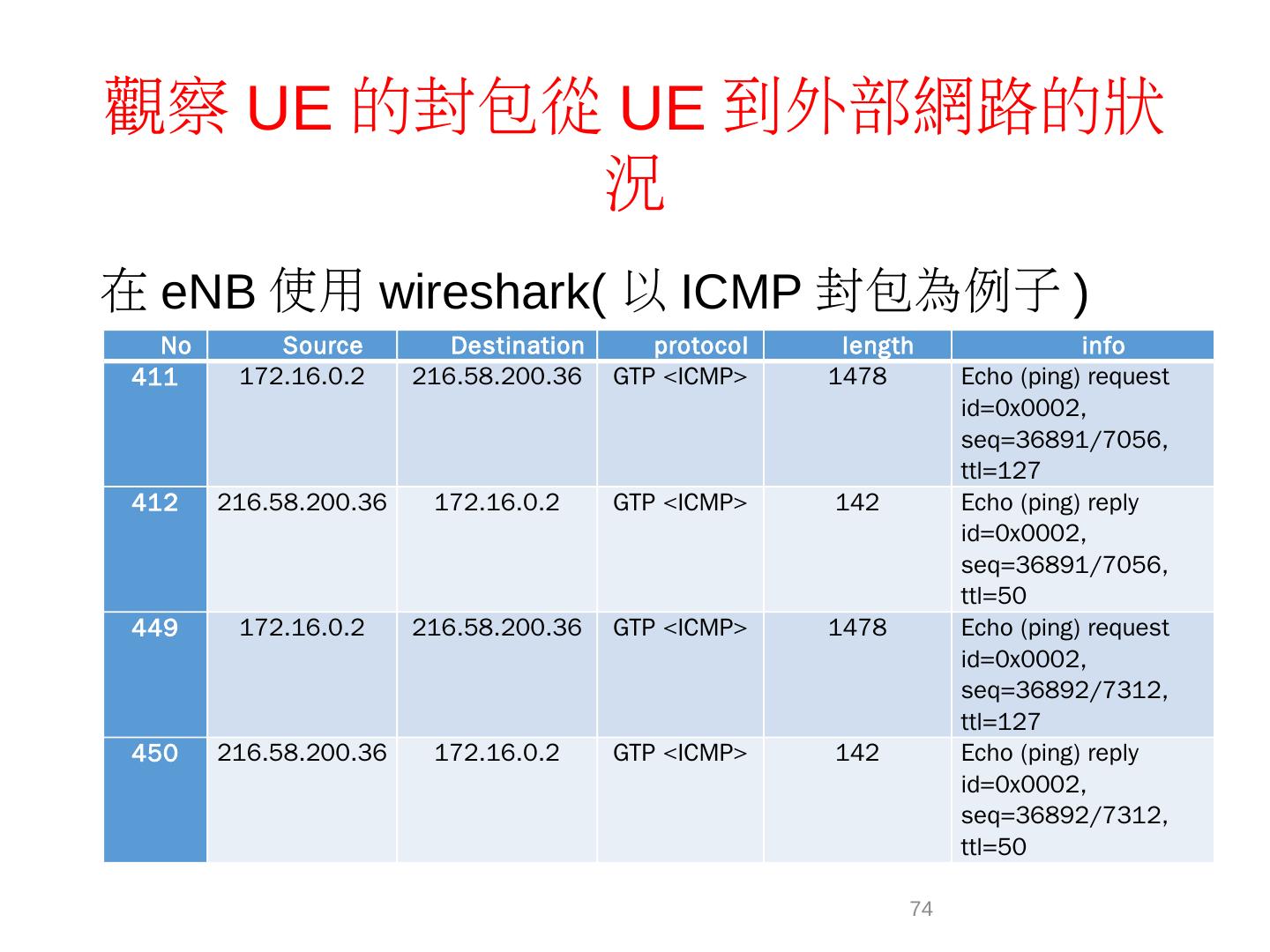 觀察UE的封包從UE到外部網路的狀況

在eNB使用wireshark(以ICMP封包為例子)

| No | Source | Destination | protocol | length | info |
|---|---|---|---|---|---|
| 411 | 172.16.0.2 | 216.58.200.36 | GTP <ICMP> | 1478 | Echo (ping) request id=0x0002, seq=36891/7056, ttl=127 |
| 412 | 216.58.200.36 | 172.16.0.2 | GTP <ICMP> | 142 | Echo (ping) reply id=0x0002, seq=36891/7056, ttl=50 |
| 449 | 172.16.0.2 | 216.58.200.36 | GTP <ICMP> | 1478 | Echo (ping) request id=0x0002, seq=36892/7312, ttl=127 |
| 450 | 216.58.200.36 | 172.16.0.2 | GTP <ICMP> | 142 | Echo (ping) reply id=0x0002, seq=36892/7312, ttl=50 |

74